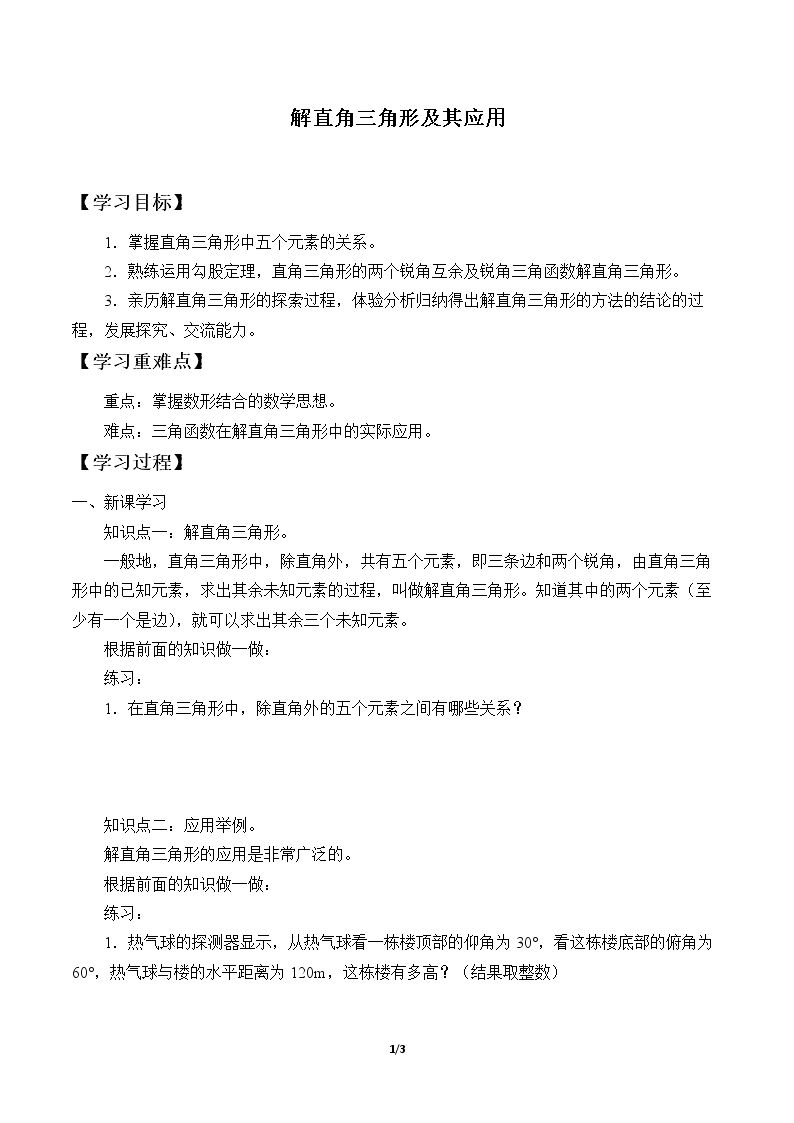 解直角三角形及其应用

【学习目标】

1．掌握直角三角形中五个元素的关系。

2．熟练运用勾股定理，直角三角形的两个锐角互余及锐角三角函数解直角三角形。

3．亲历解直角三角形的探索过程，体验分析归纳得出解直角三角形的方法的结论的过程，发展探究、交流能力。

【学习重难点】

重点：掌握数形结合的数学思想。

难点：三角函数在解直角三角形中的实际应用。

【学习过程】

一、新课学习

知识点一：解直角三角形。

一般地，直角三角形中，除直角外，共有五个元素，即三条边和两个锐角，由直角三角形中的已知元素，求出其余未知元素的过程，叫做解直角三角形。知道其中的两个元素（至少有一个是边），就可以求出其余三个未知元素。

根据前面的知识做一做：

练习：

1．在直角三角形中，除直角外的五个元素之间有哪些关系？

知识点二：应用举例。

解直角三角形的应用是非常广泛的。

根据前面的知识做一做：

练习：

1．热气球的探测器显示，从热气球看一栋楼顶部的仰角为30°，看这栋楼底部的俯角为60°，热气球与楼的水平距离为120m，这栋楼有多高？（结果取整数）

1/3